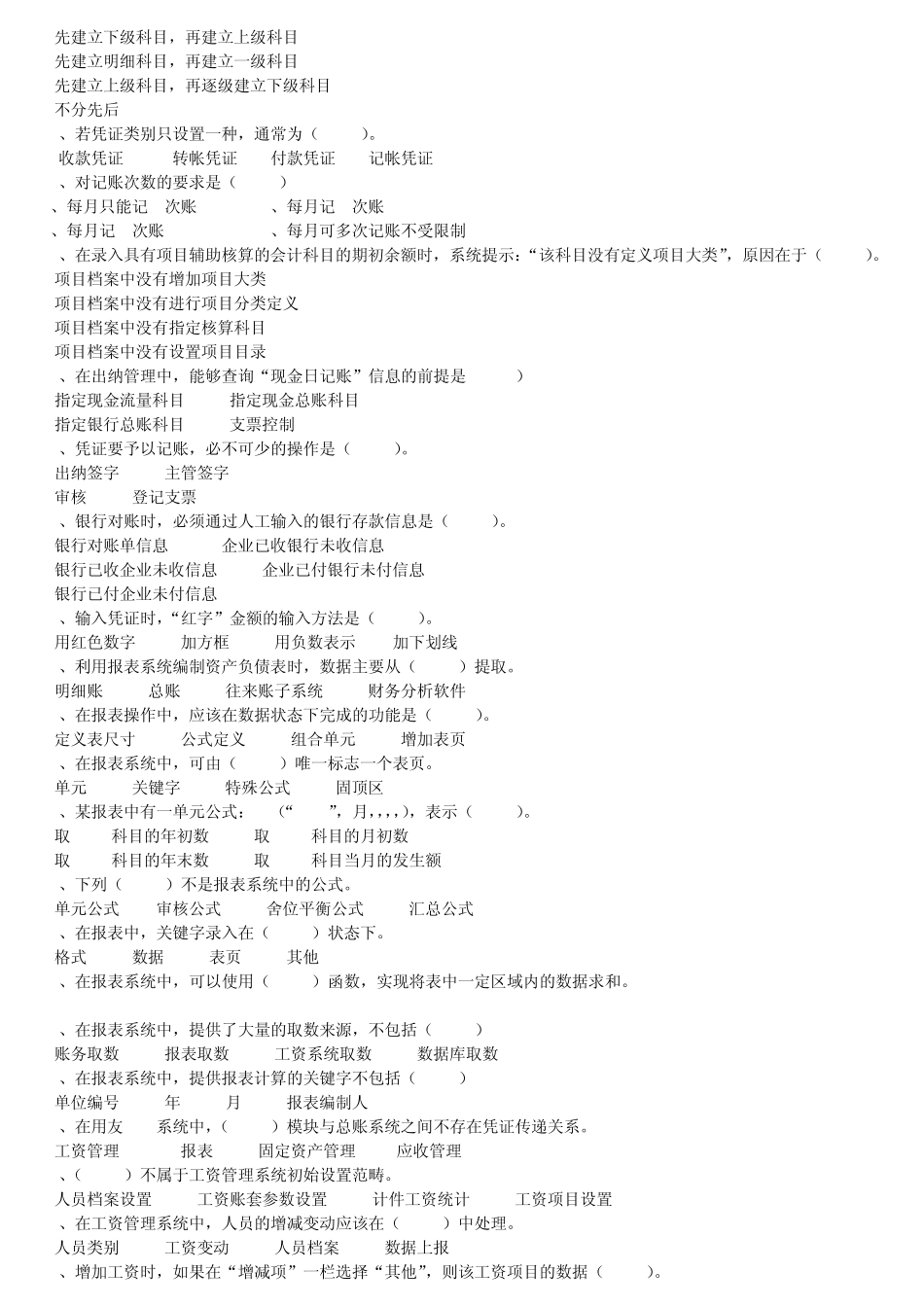 先建立下级科目，再建立上级科目
先建立明细科目，再建立一级科目
先建立上级科目，再逐级建立下级科目
不分先后
、若凭证类别只设置一种，通常为（ ）。
收款凭证 转帐凭证 付款凭证 记帐凭证
、对记账次数的要求是（ ）
、每月只能记 次账 、每月记 次账
、每月记 次账 、每月可多次记账不受限制
、在录入具有项目辅助核算的会计科目的期初余额时，系统提示：“该科目没有定义项目大类”，原因在于（ ）。
项目档案中没有增加项目大类
项目档案中没有进行项目分类定义
项目档案中没有指定核算科目
项目档案中没有设置项目目录
、在出纳管理中，能够查询“现金日记账”信息的前提是 ）
指定现金流量科目 指定现金总账科目
指定银行总账科目 支票控制
、凭证要予以记账，必不可少的操作是（ ）。
出纳签字 主管签字
审核 登记支票
、银行对账时，必须通过人工输入的银行存款信息是（ ）。
银行对账单信息 企业已收银行未收信息
银行已收企业未收信息 企业已付银行未付信息
银行已付企业未付信息
、输入凭证时，“红字”金额的输入方法是（ ）。
用红色数字 加方框 用负数表示 加下划线
、利用报表系统编制资产负债表时，数据主要从（ ）提取。
明细账 总账 往来账子系统 财务分析软件
、在报表操作中，应该在数据状态下完成的功能是（ ）。
定义表尺寸 公式定义 组合单元 增加表页
、在报表系统中，可由（ ）唯一标志一个表页。
单元 关键字 特殊公式 固顶区
、某报表中有一单元公式： （“ ”，月，，，，），表示（ ）。
取 科目的年初数 取 科目的月初数
取 科目的年末数 取 科目当月的发生额
、下列（ ）不是报表系统中的公式。
单元公式 审核公式 舍位平衡公式 汇总公式
、在报表中，关键字录入在（ ）状态下。
格式 数据 表页 其他
、在报表系统中，可以使用（ ）函数，实现将表中一定区域内的数据求和。

、在报表系统中，提供了大量的取数来源，不包括（ ）
账务取数 报表取数 工资系统取数 数据库取数
、在报表系统中，提供报表计算的关键字不包括（ ）
单位编号 年 月 报表编制人
、在用友 系统中，（ ）模块与总账系统之间不存在凭证传递关系。
工资管理 报表 固定资产管理 应收管理
、（ ）不属于工资管理系统初始设置范畴。
人员档案设置 工资账套参数设置 计件工资统计 工资项目设置
、在工资管理系统中，人员的增减变动应该在（ ）中处理。
人员类别 工资变动 人员档案 数据上报
、增加工资时，如果在“增减项”一栏选择“其他”，则该工资项目的数据（ ）。